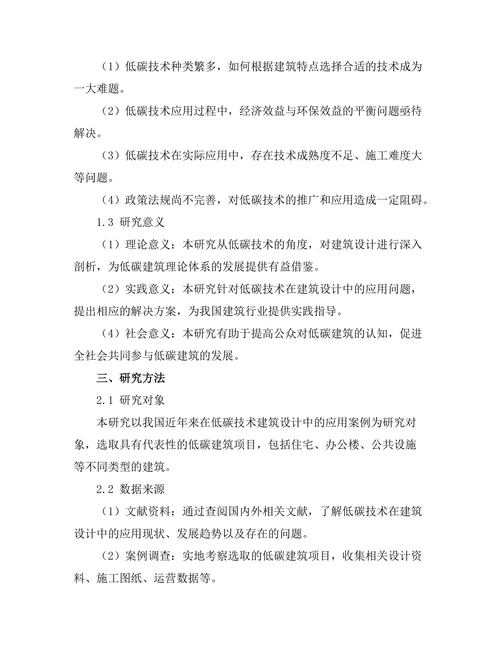 （1）低碳技术种类繁多，如何根据建筑特点选择合适的技术成为一大难题。

（2）低碳技术应用过程中，经济效益与环保效益的平衡问题亟待解决。

（3）低碳技术在实际应用中，存在技术成熟度不足、施工难度大等问题。

（4）政策法规尚不完善，对低碳技术的推广和应用造成一定阻碍。

1.3 研究意义

（1）理论意义：本研究从低碳技术的角度，对建筑设计进行深入剖析，为低碳建筑理论体系的发展提供有益借鉴。

（2）实践意义：本研究针对低碳技术在建筑设计中的应用问题，提出相应的解决方案，为我国建筑行业提供实践指导。

（4）社会意义：本研究有助于提高公众对低碳建筑的认知，促进全社会共同参与低碳建筑的发展。

三、研究方法

2.1 研究对象

本研究以我国近年来在低碳技术建筑设计中的应用案例为研究对象，选取具有代表性的低碳建筑项目，包括住宅、办公楼、公共设施等不同类型的建筑。

2.2 数据来源

（1）文献资料：通过查阅国内外相关文献，了解低碳技术在建筑设计中的应用现状、发展趋势以及存在的问题。

（2）案例调查：实地考察选取的低碳建筑项目，收集相关设计资料、施工图纸、运营数据等。